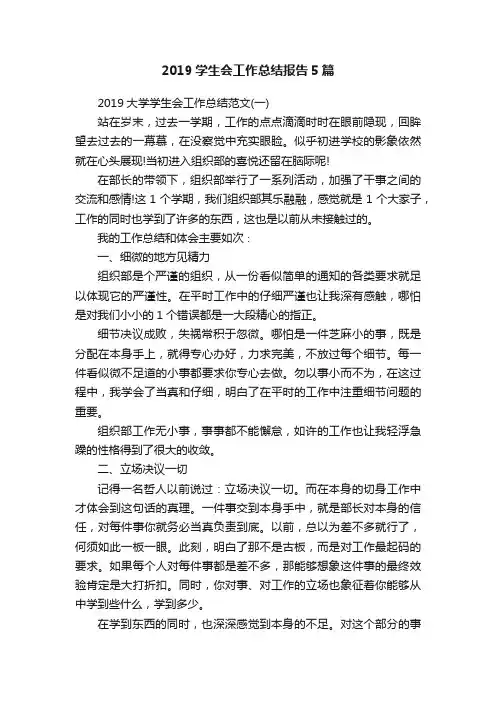 2019 学生会工作总结报告 5 篇

2019 大学学生会工作总结范文(一)

站在岁末，过去一学期，工作的点点滴滴时时在眼前隐现，回眸望去过去的一幕幕，在没察觉中充实眼睑。似乎初进学校的影象依然就在心头展现!当初进入组织部的喜悦还留在脑际呢!

在部长的带领下，组织部举行了一系列活动，加强了干事之间的交流和感情!这 1 个学期，我们组织部其乐融融，感觉就是 1 个大家子，工作的同时也学到了许多的东西，这也是以前从未接触过的。

我的工作总结和体会主要如次：

一、细微的地方见精力

组织部是个严谨的组织，从一份看似简单的通知的各类要求就足以体现它的严谨性。在平时工作中的仔细严谨也让我深有感触，哪怕是对我们小小的 1 个错误都是一大段精心的指正。

细节决议成败，失祸常积于忽微。哪怕是一件芝麻小的事，既是分配在本身手上，就得专心办好，力求完美，不放过每个细节。每一件看似微不足道的小事都要求你专心去做。勿以事小而不为，在这过程中，我学会了当真和仔细，明白了在平时的工作中注重细节问题的重要。

组织部工作无小事，事事都不能懈怠，如许的工作也让我轻浮急躁的性格得到了很大的收敛。

二、立场决议一切

记得一名哲人以前说过：立场决议一切。而在本身的切身工作中才体会到这句话的真理。一件事交到本身手中，就是部长对本身的信任，对每件事你就务必当真负责到底。以前，总以为差不多就行了，何须如此一板一眼。此刻，明白了那不是古板，而是对工作最起码的要求。如果每个人对每件事都是差不多，那能够想象这件事的最终效验肯定是大打折扣。同时，你对事、对工作的立场也象征着你能够从中学到些什么，学到多少。

在学到东西的同时，也深深感觉到本身的不足。对这个部分的事